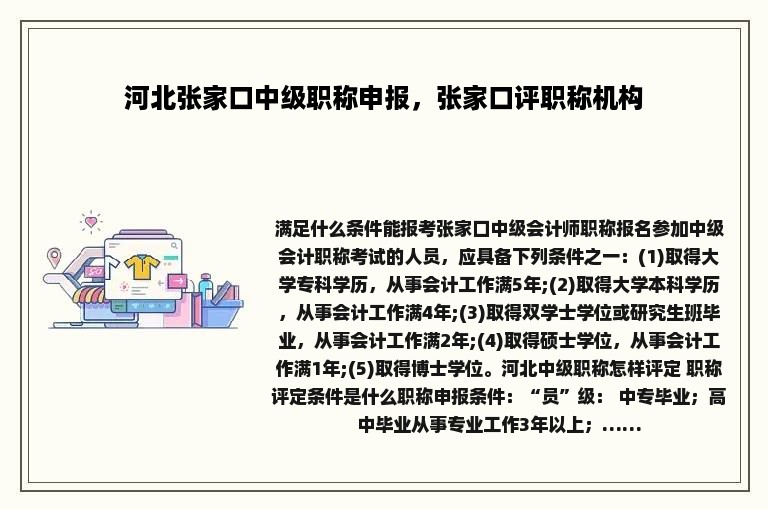 河北张家口中级职称申报，张家口评职称机构

满足什么条件能报考张家口中级会计师职称报名参加中级会计职称考试的人员，应具备下列条件之一：(1)取得大学专科学历，从事会计工作满5年;(2)取得大学本科学历，从事会计工作满4年;(3)取得双学士学位或研究生班毕业，从事会计工作满2年;(4)取得硕士学位，从事会计工作满1年;(5)取得博士学位。河北中级职称怎样评定 职称评定条件是什么职称申报条件：“员”级： 中专毕业；高中毕业从事专业工作3年以上；……